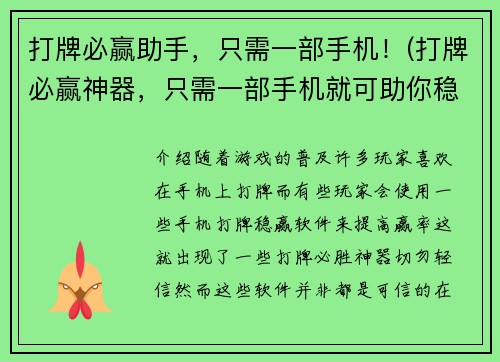 打牌必赢助手，只需一部手机！(打牌必赢神器，只需一部手机就可助你稳

介绍随着游戏的普及许多玩家喜欢在手机上打牌而有些玩家会使用一些手机打牌稳赢软件来提高赢率这就出现了一些打牌必胜神器切勿轻信然而这些软件并非都是可信的在